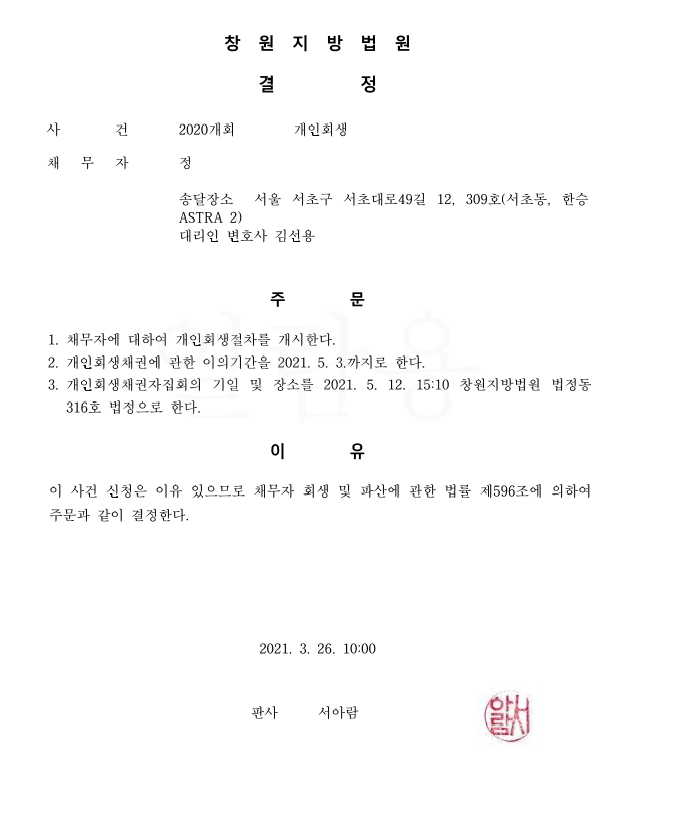 창 원 지 방 법 원

결 정

사 건 2020개회 개인회생

채 무 자 정

송달장소 서울 서초구 서초대로49길 12, 309호(서초동, 한승 ASTRA 2)
대리인 변호사 김선용

주 문

1. 채무자에 대하여 개인회생절차를 개시한다.
2. 개인회생채권에 관한 이의기간을 2021. 5. 3.까지로 한다.
3. 개인회생채권자집회의 기일 및 장소를 2021. 5. 12. 15:10 창원지방법원 법정동 316호 법정으로 한다.

이 유

이 사건 신청은 이유 있으므로 채무자 회생 및 파산에 관한 법률 제596조에 의하여 주문과 같이 결정한다.

2021. 3. 26. 10:00

판사 서아람

서아람